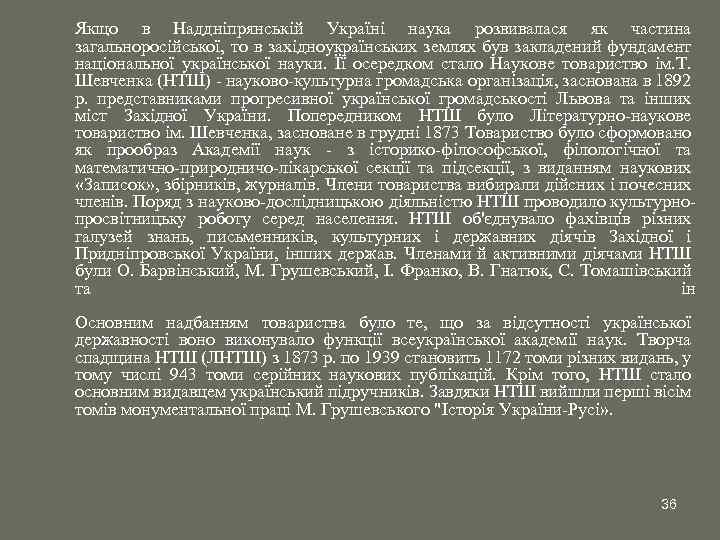 Якщо в Наддніпрянській Україні наука розвивалася як частина загальноросійської, то в західноукраїнських землях був закладений фундамент національної української науки. Її осередком стало Наукове товариство ім.Т. Шевченка (НТШ) - науково-культурна громадська організація, заснована в 1892 р. представниками прогресивної української громадськості Львова та інших міст Західної України. Попередником НТШ було Літературно-наукове товариство ім. Шевченка, засноване в грудні 1873 Товариство було сформовано як прообраз Академії наук - з історико-філософської, філологічної та математично-природничо-лікарської секції та підсекції, з виданням наукових «Записок», збірників, журналів. Члени товариства вибирали дійсних і почесних членів. Поряд з науково-дослідницькою діяльністю НТШ проводило культурно-просвітницьку роботу серед населення. НТШ об'єднувало фахівців різних галузей знань, письменників, культурних і державних діячів Західної і Придніпровської України, інших держав. Членами й активними діячами НТШ були О. Барвінський, М. Грушевський, І. Франко, В. Гнатюк, С. Томашівський та ін

Основним надбанням товариства було те, що за відсутності української державності воно виконувало функції всеукраїнської академії наук. Творча спадщина НТШ (ЛНТШ) з 1873 р. по 1939 становить 1172 томи різних видань, у тому числі 943 томи серійних наукових публікацій. Крім того, НТШ стало основним видавцем український підручників. Завдяки НТШ вийшли перші вісім томів монументальної праці М. Грушевського "Історія України-Русі».

36